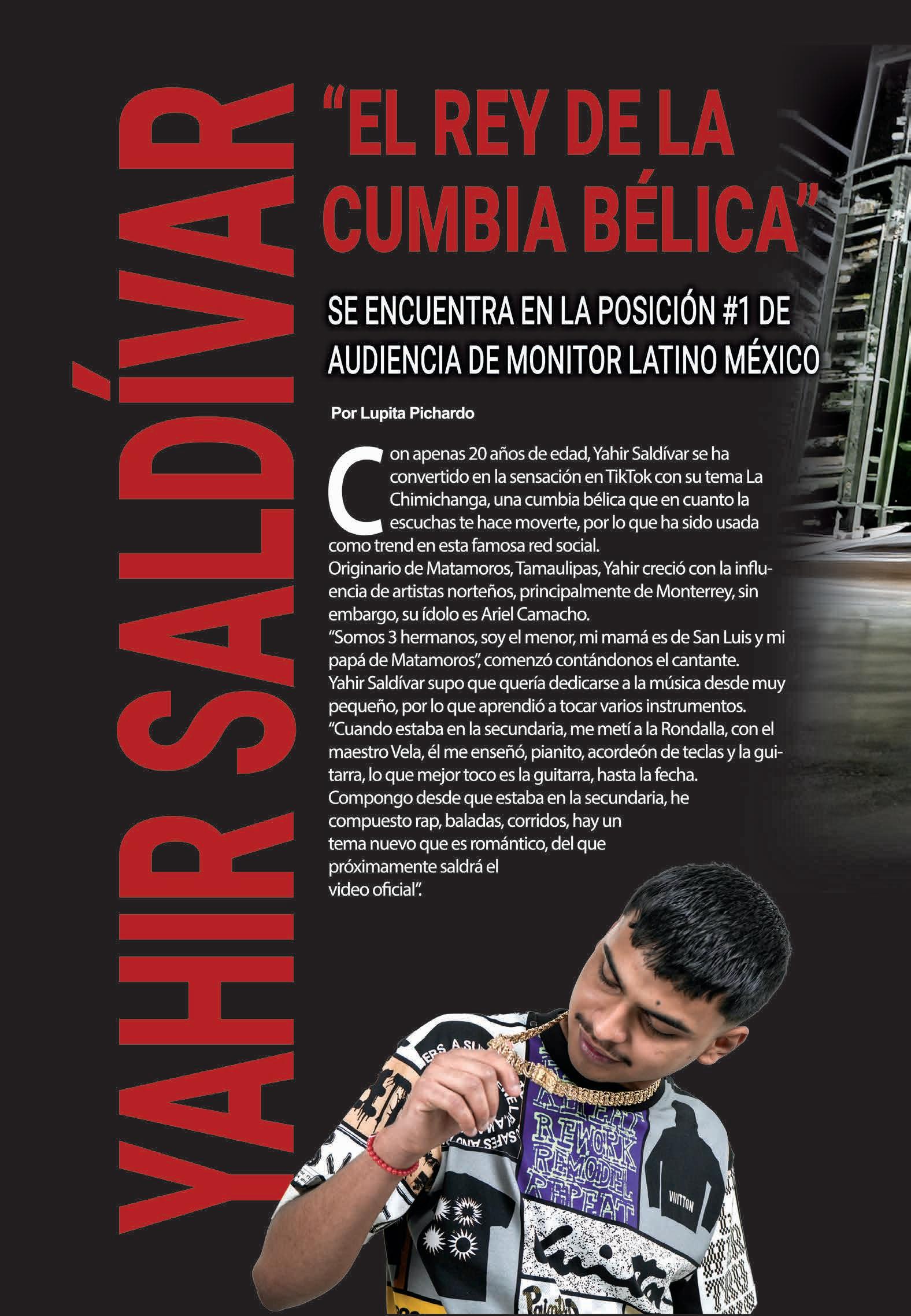 YAHIR SALDÍVAR

"EL REY DE LA CUMBIA BÉLICA"

SE ENCUENTRA EN LA POSICIÓN #1 DE AUDIENCIA DE MONITOR LATINO MÉXICO

Por Lupita Pichardo

Con apenas 20 años de edad, Yahir Saldívar se ha convertido en la sensación en TikTok con su tema La Chimichanga, una cumbia bélica que en cuanto la escuchas te hace moverte, por lo que ha sido usada como trend en esta famosa red social.
Originario de Matamoros, Tamaulipas, Yahir creció con la influencia de artistas norteños, principalmente de Monterrey, sin embargo, su ídolo es Ariel Camacho.
"Somos 3 hermanos, soy el menor, mi mamá es de San Luis y mi papá de Matamoros", comenzó contándonos el cantante.
Yahir Saldívar supo que quería dedicarse a la música desde muy pequeño, por lo que aprendió a tocar varios instrumentos.
"Cuando estaba en la secundaria, me metí a la Rondalla, con el maestro Vela, él me enseñó, pianito, acordeón de teclas y la guitarra, lo que mejor toco es la guitarra, hasta la fecha.
Compongo desde que estaba en la secundaria, he compuesto rap, baladas, corridos, hay un tema nuevo que es romántico, del que próximamente saldrá el video oficial".

REWORK REMODEL REPEAT
VUITTON